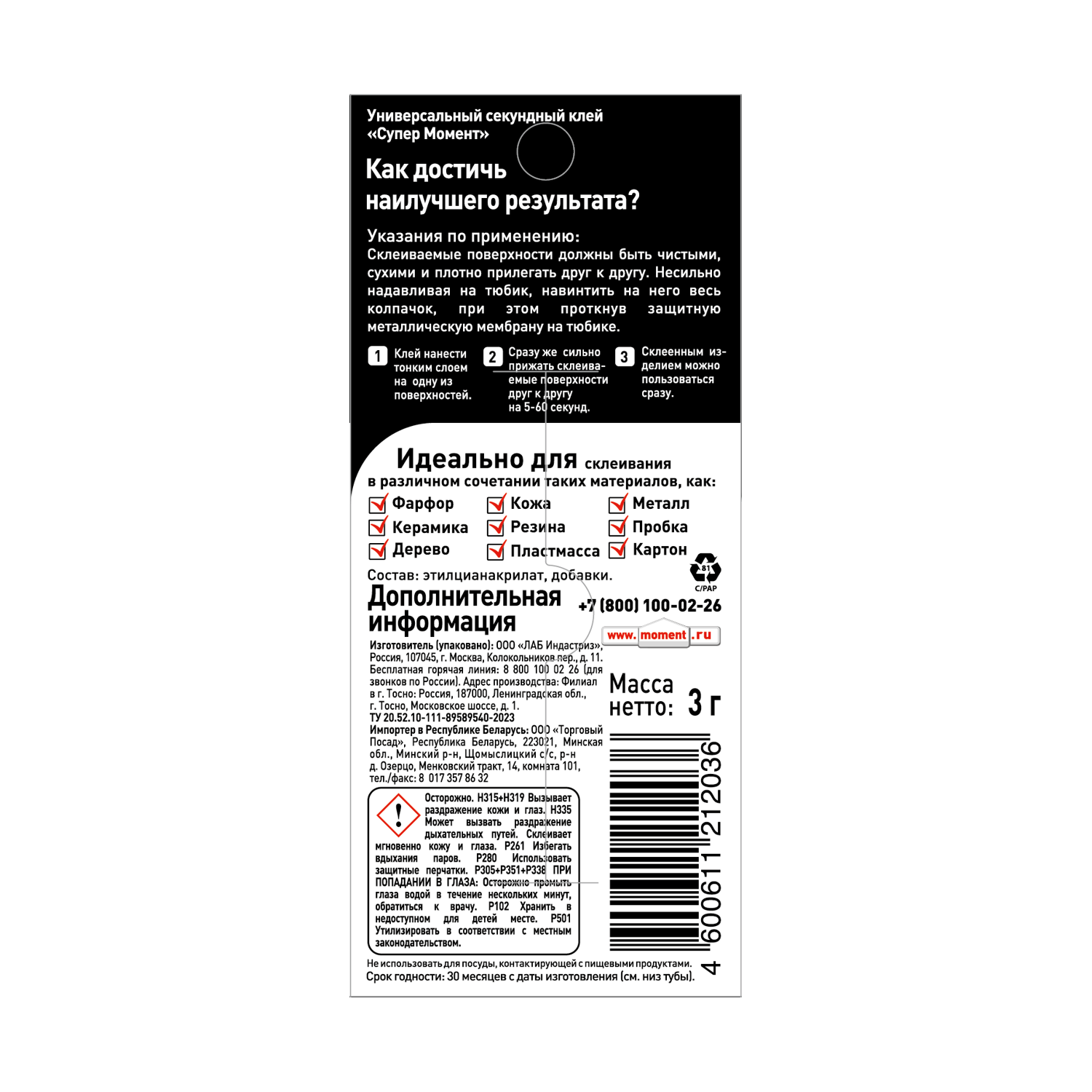 Универсальный секундный клей «Супер Момент»

Как достичь наилучшего результата?

Указания по применению:
Склеиваемые поверхности должны быть чистыми, сухими и плотно прилегать друг к другу. Несильно надавливая на тюбик, навинтить на него весь колпачок, при этом проткнув защитную металлическую мембрану на тюбике.

1 Клей нанести тонким слоем на одну из поверхностей.

2 Сразу же сильно прижать склеиваемые поверхности друг к другу на 5-60 секунд.

3 Склеенным изделием можно пользоваться сразу.

Идеально для склеивания в различном сочетании таких материалов, как:

Фарфор
Керамика
Дерево
Кожа
Резина
Пластмасса
Металл
Пробка
Картон

81
C/PAP

Состав: этилцианакрилат, добавки.

Дополнительная информация

+7 (800) 100-02-26

www.moment.ru

Изготовитель (упаковано): ООО «ЛАБ Индастриз», Россия, 107045, г. Москва, Колокольников пер., д. 11. Бесплатная горячая линия: 8 800 100 02 26 (для звонков по России). Адрес производства: Филиал в г. Тосно: Россия, 187000, Ленинградская обл., г. Тосно, Московское шоссе, д. 1.
ТУ 20.52.10-111-89589540-2023
Импортер в Республике Беларусь: ООО «Торговый Посад», Республика Беларусь, 223021, Минская обл., Минский р-н, Щомыслицкий с/с, р-н д. Озерцо, Менковский тракт, 14, комната 101, тел./факс: 8 017 357 86 32

Масса нетто: 3 г

Осторожно. H315+H319 Вызывает раздражение кожи и глаз. H335 Может вызвать раздражение дыхательных путей. Склеивает мгновенно кожу и глаза. P261 Избегать вдыхания паров. P280 Использовать защитные перчатки. P305+P351+P338 ПРИ ПОПАДАНИИ В ГЛАЗА: Осторожно промыть глаза водой в течение нескольких минут, обратиться к врачу. P102 Хранить в недоступном для детей месте. P501 Утилизировать в соответствии с местным законодательством.

4 600611 212036

Не использовать для посуды, контактирующей с пищевыми продуктами.
Срок годности: 30 месяцев с даты изготовления (см. низ тубы).